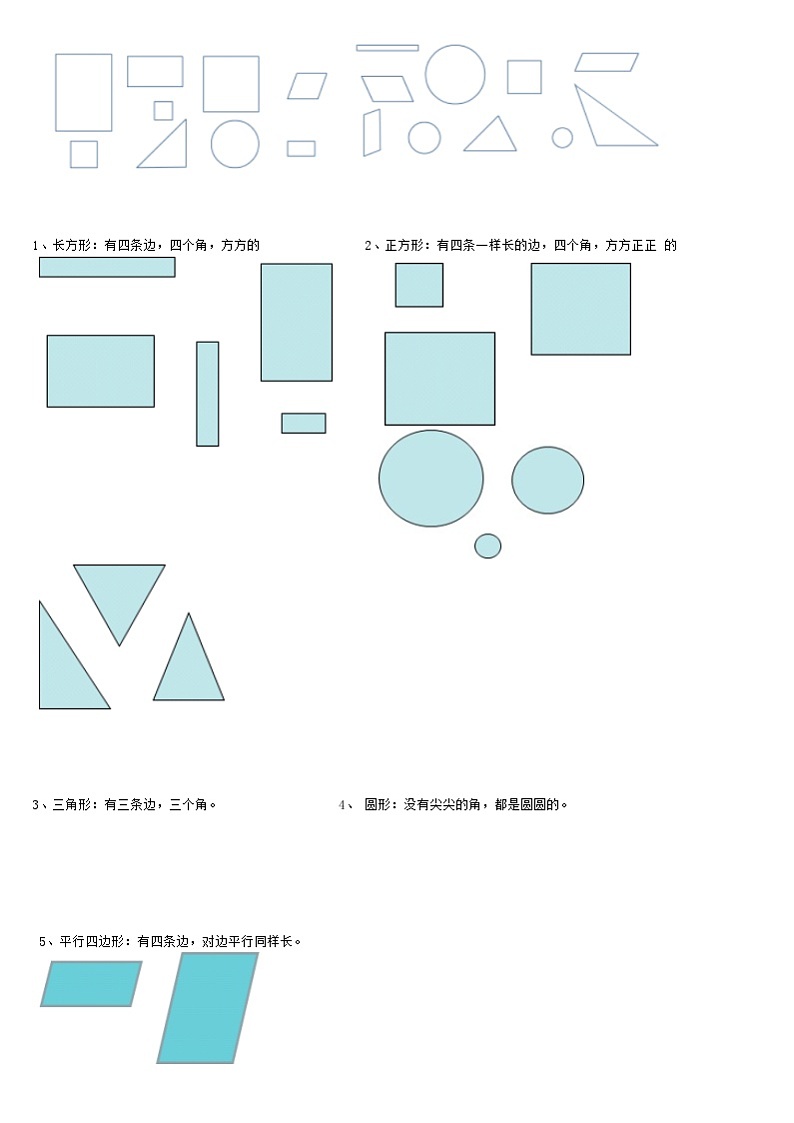 1、长方形：有四条边，四个角，方方的

2、正方形：有四条一样长的边，四个角，方方正正 的

3、三角形：有三条边，三个角。

4、 圆形：没有尖尖的角，都是圆圆的。

5、平行四边形：有四条边，对边平行同样长。